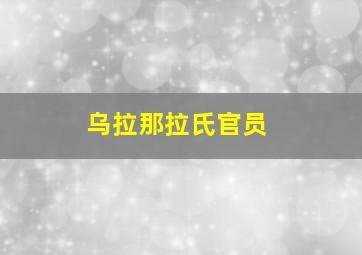 乌拉那拉氏官员